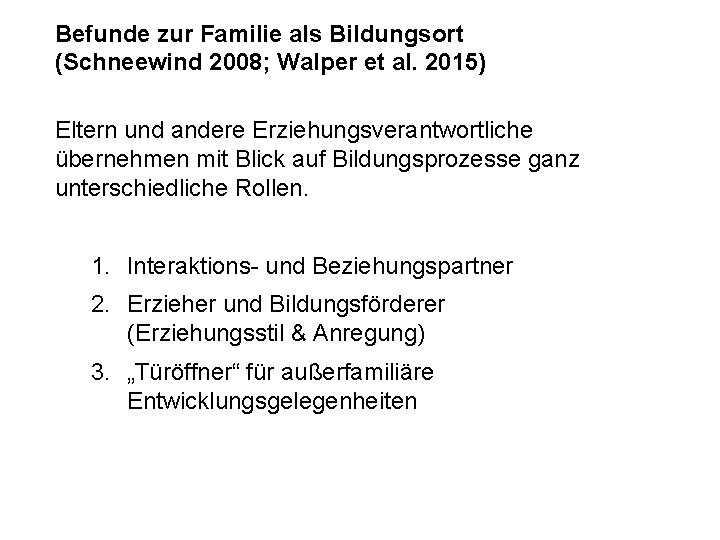 Befunde zur Familie als Bildungsort
(Schneewind 2008; Walper et al. 2015)

Eltern und andere Erziehungsverantwortliche übernehmen mit Blick auf Bildungsprozesse ganz unterschiedliche Rollen.

1. Interaktions- und Beziehungspartner
2. Erzieher und Bildungsförderer (Erziehungsstil & Anregung)
3. „Türöffner“ für außerfamiliäre Entwicklungsgelegenheiten